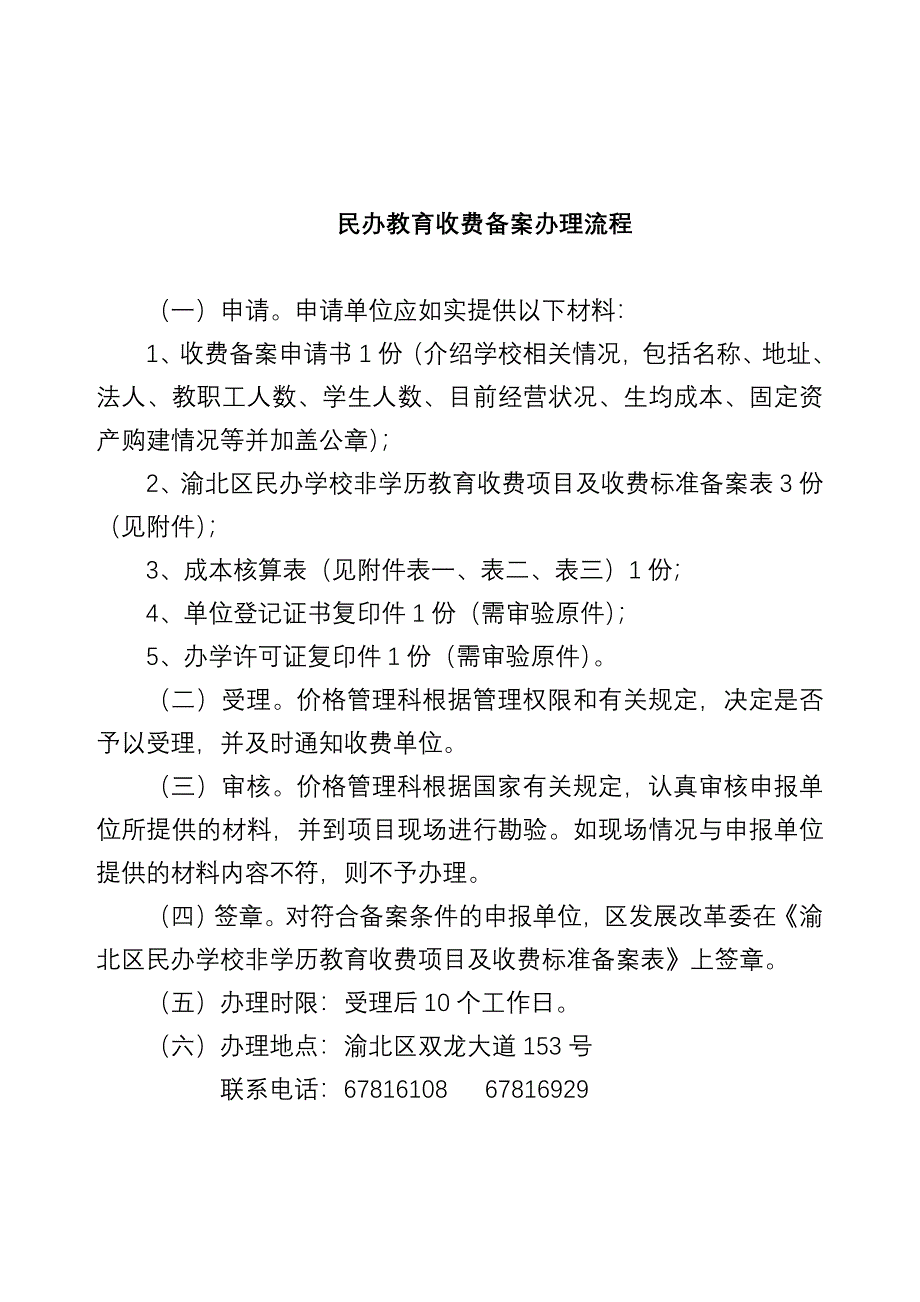 民办教育收费备案办理流程

（一）申请。申请单位应如实提供以下材料：

1、收费备案申请书 1 份（介绍学校相关情况，包括名称、地址、法人、教职工人数、学生人数、目前经营状况、生均成本、固定资产购建情况等并加盖公章）；

2、渝北区民办学校非学历教育收费项目及收费标准备案表 3 份（见附件）；

3、成本核算表（见附件表一、表二、表三）1 份；

4、单位登记证书复印件 1 份（需审验原件）；

5、办学许可证复印件 1 份（需审验原件）。

（二）受理。价格管理科根据管理权限和有关规定，决定是否予以受理，并及时通知收费单位。

（三）审核。价格管理科根据国家有关规定，认真审核申报单位所提供的材料，并到项目现场进行勘验。如现场情况与申报单位提供的材料内容不符，则不予办理。

（四）签章。对符合备案条件的申报单位，区发展改革委在《渝北区民办学校非学历教育收费项目及收费标准备案表》上签章。

（五）办理时限：受理后 10 个工作日。

（六）办理地点：渝北区双龙大道 153 号

联系电话：67816108　　67816929